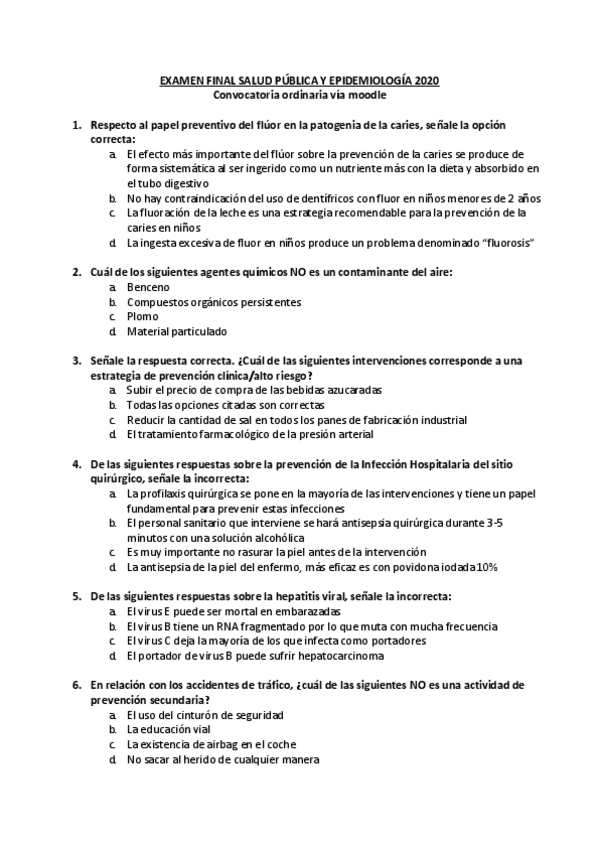 EXAMEN FINAL SALUD PÚBLICA Y EPIDEMIOLOGÍA 2020
Convocatoria ordinaria vía moodle

1. Respecto al papel preventivo del flúor en la patogenia de la caries, señale la opción correcta:
a. El efecto más importante del flúor sobre la prevención de la caries se produce de forma sistemática al ser ingerido como un nutriente más con la dieta y absorbido en el tubo digestivo
b. No hay contraindicación del uso de dentífricos con fluor en niños menores de 2 años
c. La fluoración de la leche es una estrategia recomendable para la prevención de la caries en niños
d. La ingesta excesiva de fluor en niños produce un problema denominado "fluorosis"

2. Cuál de los siguientes agentes químicos NO es un contaminante del aire:
a. Benceno
b. Compuestos orgánicos persistentes
c. Plomo
d. Material particulado

3. Señale la respuesta correcta. ¿Cuál de las siguientes intervenciones corresponde a una estrategia de prevención clínica/alto riesgo?
a. Subir el precio de compra de las bebidas azucaradas
b. Todas las opciones citadas son correctas
c. Reducir la cantidad de sal en todos los panes de fabricación industrial
d. El tratamiento farmacológico de la presión arterial

4. De las siguientes respuestas sobre la prevención de la Infección Hospitalaria del sitio quirúrgico, señale la incorrecta:
a. La profilaxis quirúrgica se pone en la mayoría de las intervenciones y tiene un papel fundamental para prevenir estas infecciones
b. El personal sanitario que interviene se hará antisepsia quirúrgica durante 3-5 minutos con una solución alcohólica
c. Es muy importante no rasurar la piel antes de la intervención
d. La antisepsia de la piel del enfermo, más eficaz es con povidona iodada 10%

5. De las siguientes respuestas sobre la hepatitis viral, señale la incorrecta:
a. El virus E puede ser mortal en embarazadas
b. El virus B tiene un RNA fragmentado por lo que muta con mucha frecuencia
c. El virus C deja la mayoría de los que infecta como portadores
d. El portador de virus B puede sufrir hepatocarcinoma

6. En relación con los accidentes de tráfico, ¿cuál de las siguientes NO es una actividad de prevención secundaria?
a. El uso del cinturón de seguridad
b. La educación vial
c. La existencia de airbag en el coche
d. No sacar al herido de cualquier manera